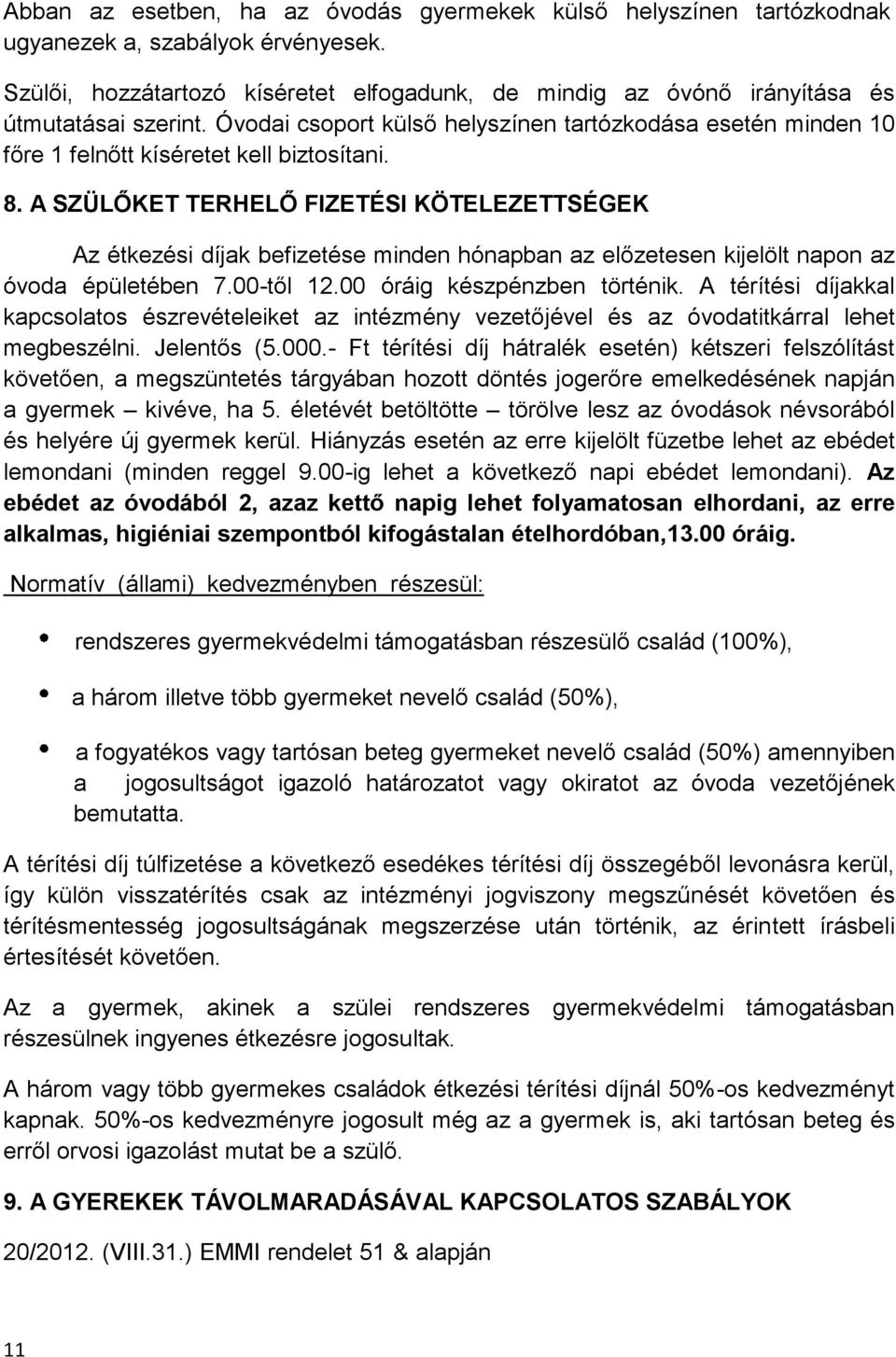 Abban az esetben, ha az óvodás gyermekek külső helyszínen tartózkodnak ugyanezek a, szabályok érvényesek.

Szülői, hozzátartozó kíséretet elfogadunk, de mindig az óvónő irányítása és útmutatásai szerint. Óvodai csoport külső helyszínen tartózkodása esetén minden 10 főre 1 felnőtt kíséretet kell biztosítani.

8. A SZÜLŐKET TERHELŐ FIZETÉSI KÖTELEZETTSÉGEK

Az étkezési díjak befizetése minden hónapban az előzetesen kijelölt napon az óvoda épületében 7.00-től 12.00 óráig készpénzben történik. A térítési díjakkal kapcsolatos észrevételeiket az intézmény vezetőjével és az óvodatitkárral lehet megbeszélni. Jelentős (5.000.- Ft térítési díj hátralék esetén) kétszeri felszólítást követően, a megszüntetés tárgyában hozott döntés jogerőre emelkedésének napján a gyermek – kivéve, ha 5. életévét betöltötte – törölve lesz az óvodások névsorából és helyére új gyermek kerül. Hiányzás esetén az erre kijelölt füzetbe lehet az ebédet lemondani (minden reggel 9.00-ig lehet a következő napi ebédet lemondani). Az ebédet az óvodából 2, azaz kettő napig lehet folyamatosan elhordani, az erre alkalmas, higiéniai szempontból kifogástalan ételhordóban,13.00 óráig.

Normatív (állami) kedvezményben részesül:

• rendszeres gyermekvédelmi támogatásban részesülő család (100%),

• a három illetve több gyermeket nevelő család (50%),

• a fogyatékos vagy tartósan beteg gyermeket nevelő család (50%) amennyiben a jogosultságot igazoló határozatot vagy okiratot az óvoda vezetőjének bemutatta.

A térítési díj túlfizetése a következő esedékes térítési díj összegéből levonásra kerül, így külön visszatérítés csak az intézményi jogviszony megszűnését követően és térítésmentesség jogosultságának megszerzése után történik, az érintett írásbeli értesítését követően.

Az a gyermek, akinek a szülei rendszeres gyermekvédelmi támogatásban részesülnek ingyenes étkezésre jogosultak.

A három vagy több gyermekes családok étkezési térítési díjnál 50%-os kedvezményt kapnak. 50%-os kedvezményre jogosult még az a gyermek is, aki tartósan beteg és erről orvosi igazolást mutat be a szülő.

9. A GYEREKEK TÁVOLMARADÁSÁVAL KAPCSOLATOS SZABÁLYOK

20/2012. (VIII.31.) EMMI rendelet 51 & alapján

11